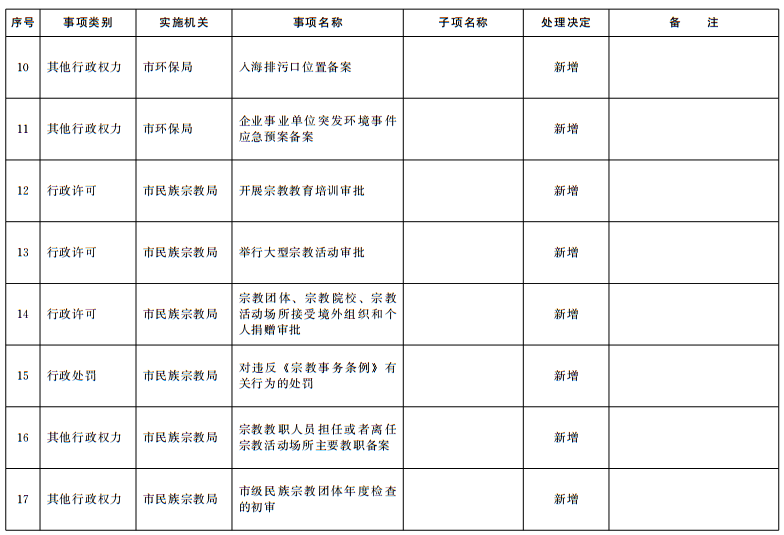 | 序号 | 事项类别 | 实施机关 | 事项名称 | 子项名称 | 处理决定 | 备　注 |
|---|---|---|---|---|---|---|
| 10 | 其他行政权力 | 市环保局 | 入海排污口位置备案 | | 新增 | |
| 11 | 其他行政权力 | 市环保局 | 企业事业单位突发环境事件应急预案备案 | | 新增 | |
| 12 | 行政许可 | 市民族宗教局 | 开展宗教教育培训审批 | | 新增 | |
| 13 | 行政许可 | 市民族宗教局 | 举行大型宗教活动审批 | | 新增 | |
| 14 | 行政许可 | 市民族宗教局 | 宗教团体、宗教院校、宗教活动场所接受境外组织和个人捐赠审批 | | 新增 | |
| 15 | 行政处罚 | 市民族宗教局 | 对违反《宗教事务条例》有关行为的处罚 | | 新增 | |
| 16 | 其他行政权力 | 市民族宗教局 | 宗教教职人员担任或者离任宗教活动场所主要教职备案 | | 新增 | |
| 17 | 其他行政权力 | 市民族宗教局 | 市级民族宗教团体年度检查的初审 | | 新增 | |